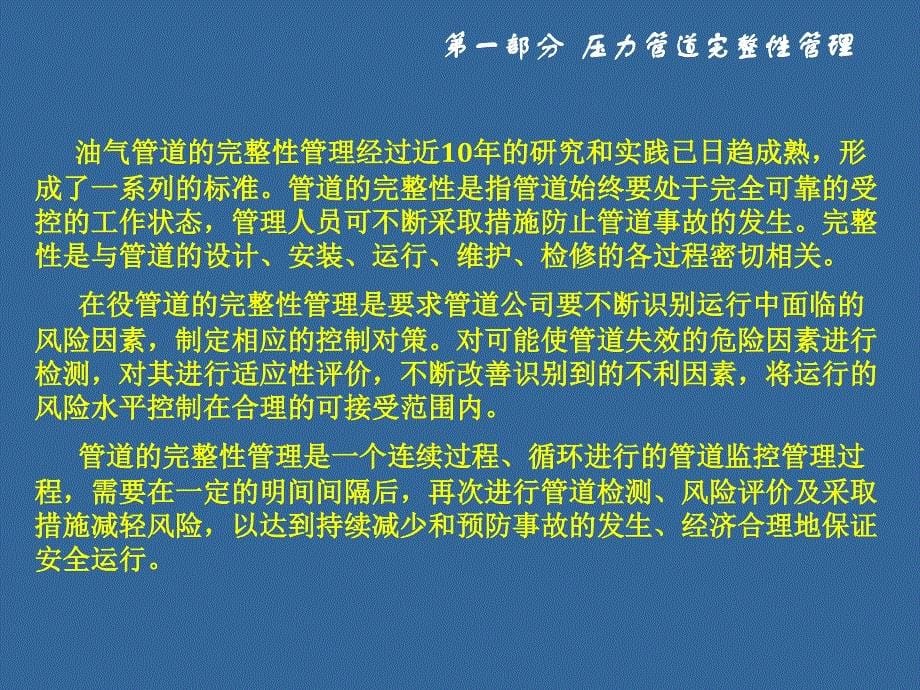 第一部分 压力管道完整性管理

油气管道的完整性管理经过近10年的研究和实践已日趋成熟，形成了一系列的标准。管道的完整性是指管道始终要处于完全可靠的受控的工作状态，管理人员可不断采取措施防止管道事故的发生。完整性是与管道的设计、安装、运行、维护、检修的各过程密切相关。

在役管道的完整性管理是要求管道公司要不断识别运行中面临的风险因素，制定相应的控制对策。对可能使管道失效的危险因素进行检测，对其进行适应性评价，不断改善识别到的不利因素，将运行的风险水平控制在合理的可接受范围内。

管道的完整性管理是一个连续过程、循环进行的管道监控管理过程，需要在一定的明间间隔后，再次进行管道检测、风险评价及采取措施减轻风险，以达到持续减少和预防事故的发生、经济合理地保证安全运行。